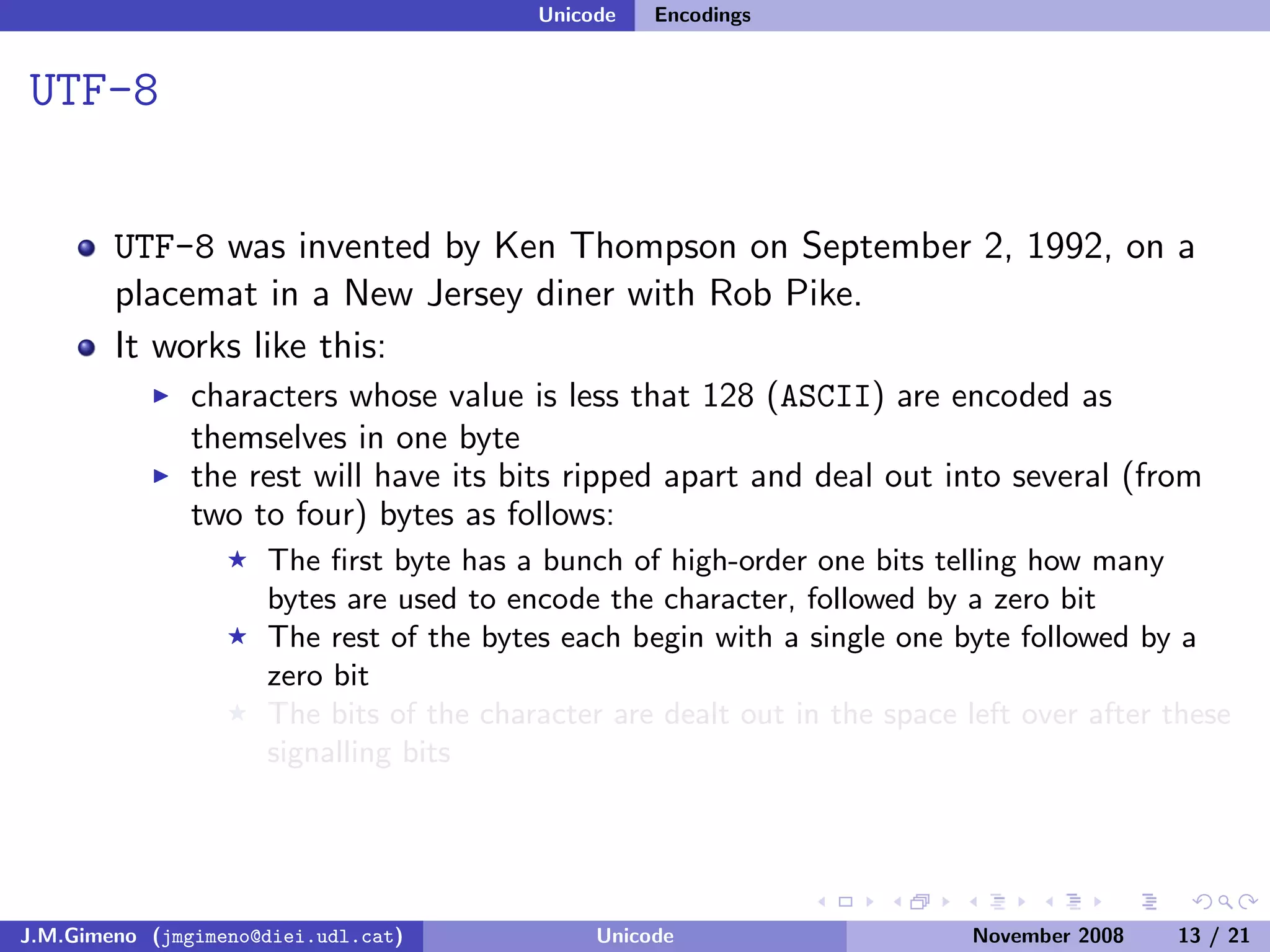 Unicode Encodings

UTF-8

- UTF-8 was invented by Ken Thompson on September 2, 1992, on a placemat in a New Jersey diner with Rob Pike.
- It works like this:
  - characters whose value is less that 128 (ASCII) are encoded as themselves in one byte
  - the rest will have its bits ripped apart and deal out into several (from two to four) bytes as follows:
    - The first byte has a bunch of high-order one bits telling how many bytes are used to encode the character, followed by a zero bit
    - The rest of the bytes each begin with a single one byte followed by a zero bit
    - The bits of the character are dealt out in the space left over after these signalling bits

J.M.Gimeno (jmgimeno@diei.udl.cat) Unicode November 2008 13 / 21